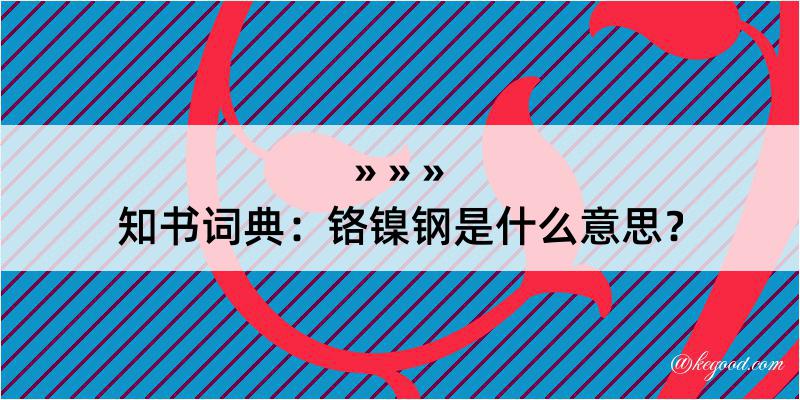 » » »
知书词典：铬镍钢是什么意思？

@kegood.com